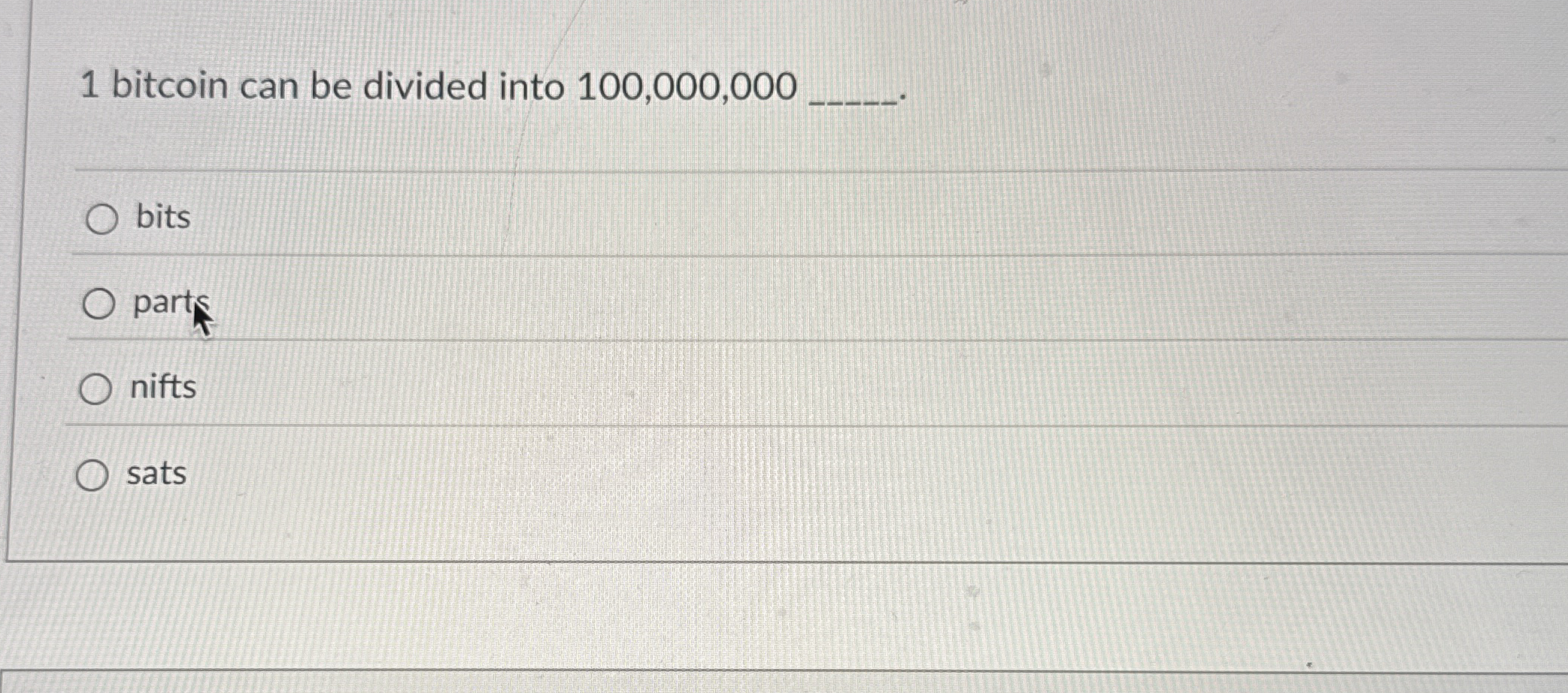 1 bitcoin can be divided into 100,000,000 ____.

○ bits

○ parts

○ nifts

○ sats